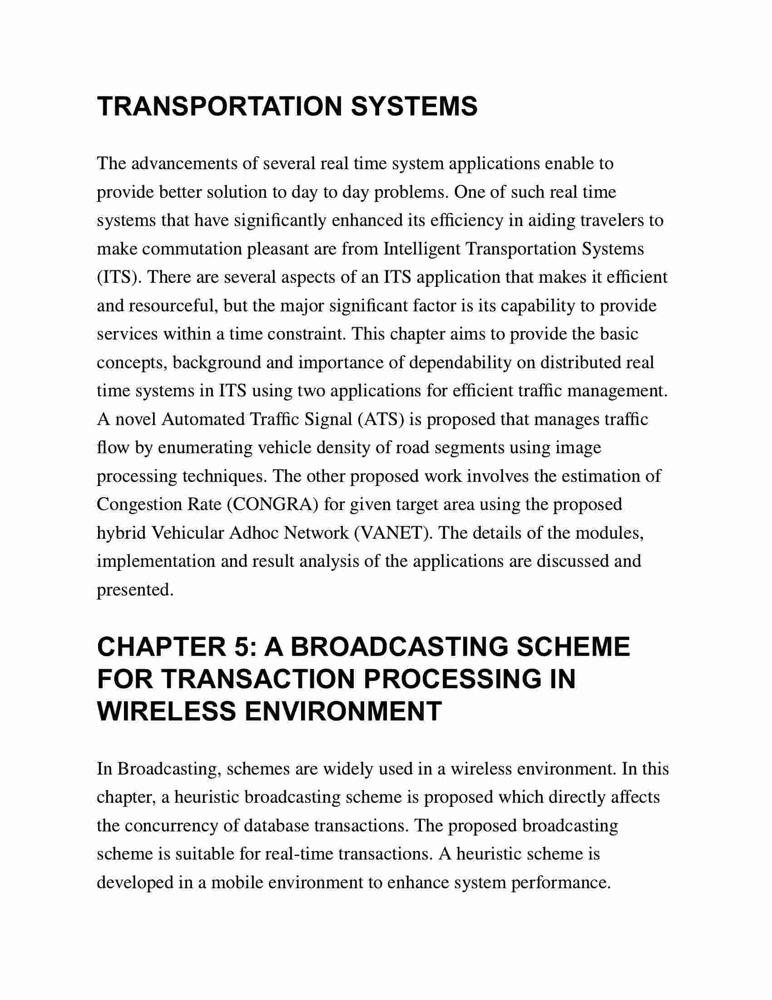 TRANSPORTATION SYSTEMS

The advancements of several real time system applications enable to provide better solution to day to day problems. One of such real time systems that have significantly enhanced its efficiency in aiding travelers to make commutation pleasant are from Intelligent Transportation Systems (ITS). There are several aspects of an ITS application that makes it efficient and resourceful, but the major significant factor is its capability to provide services within a time constraint. This chapter aims to provide the basic concepts, background and importance of dependability on distributed real time systems in ITS using two applications for efficient traffic management. A novel Automated Traffic Signal (ATS) is proposed that manages traffic flow by enumerating vehicle density of road segments using image processing techniques. The other proposed work involves the estimation of Congestion Rate (CONGRA) for given target area using the proposed hybrid Vehicular Adhoc Network (VANET). The details of the modules, implementation and result analysis of the applications are discussed and presented.

CHAPTER 5: A BROADCASTING SCHEME FOR TRANSACTION PROCESSING IN WIRELESS ENVIRONMENT

In Broadcasting, schemes are widely used in a wireless environment. In this chapter, a heuristic broadcasting scheme is proposed which directly affects the concurrency of database transactions. The proposed broadcasting scheme is suitable for real-time transactions. A heuristic scheme is developed in a mobile environment to enhance system performance.